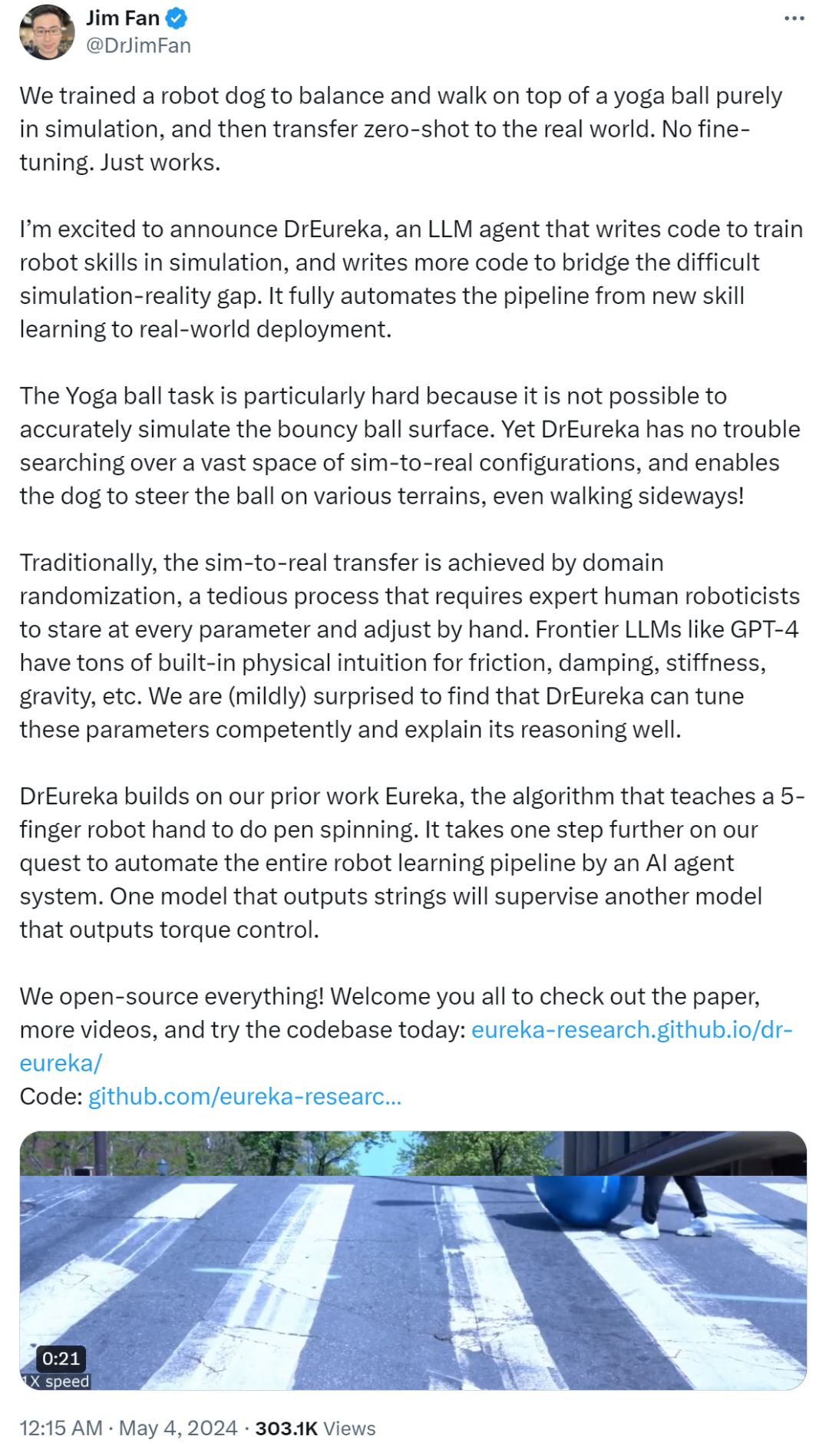 Jim Fan
@DrJimFan

We trained a robot dog to balance and walk on top of a yoga ball purely in simulation, and then transfer zero-shot to the real world. No fine-tuning. Just works.

I'm excited to announce DrEureka, an LLM agent that writes code to train robot skills in simulation, and writes more code to bridge the difficult simulation-reality gap. It fully automates the pipeline from new skill learning to real-world deployment.

The Yoga ball task is particularly hard because it is not possible to accurately simulate the bouncy ball surface. Yet DrEureka has no trouble searching over a vast space of sim-to-real configurations, and enables the dog to steer the ball on various terrains, even walking sideways!

Traditionally, the sim-to-real transfer is achieved by domain randomization, a tedious process that requires expert human roboticists to stare at every parameter and adjust by hand. Frontier LLMs like GPT-4 have tons of built-in physical intuition for friction, damping, stiffness, gravity, etc. We are (mildly) surprised to find that DrEureka can tune these parameters competently and explain its reasoning well.

DrEureka builds on our prior work Eureka, the algorithm that teaches a 5-finger robot hand to do pen spinning. It takes one step further on our quest to automate the entire robot learning pipeline by an AI agent system. One model that outputs strings will supervise another model that outputs torque control.

We open-source everything! Welcome you all to check out the paper, more videos, and try the codebase today: eureka-research.github.io/dr-eureka/
Code: github.com/eureka-researc...

0:21
1X speed

12:15 AM · May 4, 2024 · 303.1K Views